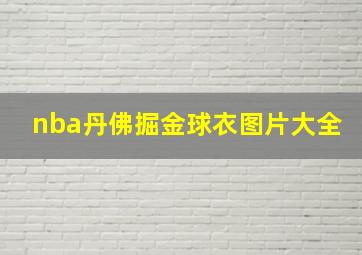 nba丹佛掘金球衣图片大全